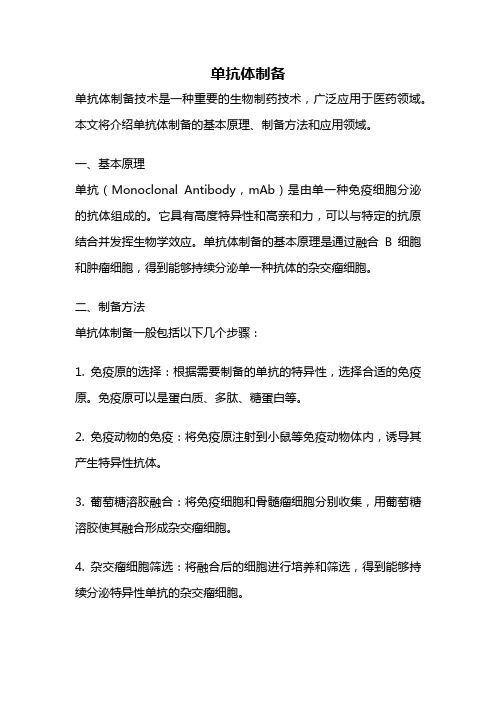 单抗体制备

单抗体制备技术是一种重要的生物制药技术，广泛应用于医药领域。本文将介绍单抗体制备的基本原理、制备方法和应用领域。

一、基本原理

单抗（Monoclonal Antibody，mAb）是由单一种免疫细胞分泌的抗体组成的。它具有高度特异性和高亲和力，可以与特定的抗原结合并发挥生物学效应。单抗体制备的基本原理是通过融合 B 细胞和肿瘤细胞，得到能够持续分泌单一种抗体的杂交瘤细胞。

二、制备方法

单抗体制备一般包括以下几个步骤：

1. 免疫原的选择：根据需要制备的单抗的特异性，选择合适的免疫原。免疫原可以是蛋白质、多肽、糖蛋白等。

2. 免疫动物的免疫：将免疫原注射到小鼠等免疫动物体内，诱导其产生特异性抗体。

3. 葡萄糖溶胶融合：将免疫细胞和骨髓瘤细胞分别收集，用葡萄糖溶胶使其融合形成杂交瘤细胞。

4. 杂交瘤细胞筛选：将融合后的细胞进行培养和筛选，得到能够持续分泌特异性单抗的杂交瘤细胞。